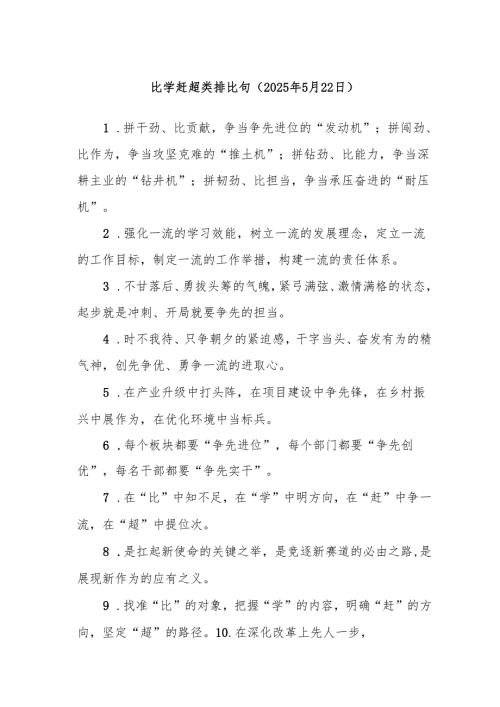 比学赶超类排比句（2025年5月22日）

1．拼干劲、比贡献，争当争先进位的“发动机”；拼闯劲、比作为，争当攻坚克难的“推土机”；拼钻劲、比能力，争当深耕主业的“钻井机”；拼韧劲、比担当，争当承压奋进的“耐压机”。

2．强化一流的学习效能，树立一流的发展理念，定立一流的工作目标，制定一流的工作举措，构建一流的责任体系。

3．不甘落后、勇拔头筹的气魄，紧弓满弦、激情满格的状态，起步就是冲刺、开局就要争先的担当。

4．时不我待、只争朝夕的紧迫感，干字当头、奋发有为的精气神，创先争优、勇争一流的进取心。

5．在产业升级中打头阵，在项目建设中争先锋，在乡村振兴中展作为，在优化环境中当标兵。

6．每个板块都要“争先进位”，每个部门都要“争先创优”，每名干部都要“争先实干”。

7．在“比”中知不足，在“学”中明方向，在“赶”中争一流，在“超”中提位次。

8．是扛起新使命的关键之举，是竞逐新赛道的必由之路，是展现新作为的应有之义。

9．找准“比”的对象，把握“学”的内容，明确“赶”的方向，坚定“超”的路径。10.在深化改革上先人一步，